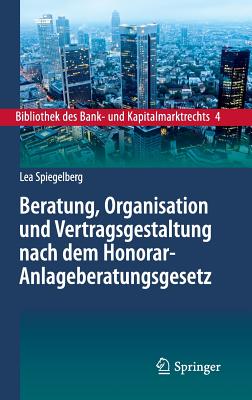 Bibliothek des Bank- und Kapitalmarktrechts 4

Lea Spiegelberg

Beratung, Organisation und Vertragsgestaltung nach dem Honorar-Anlageberatungsgesetz

Springer